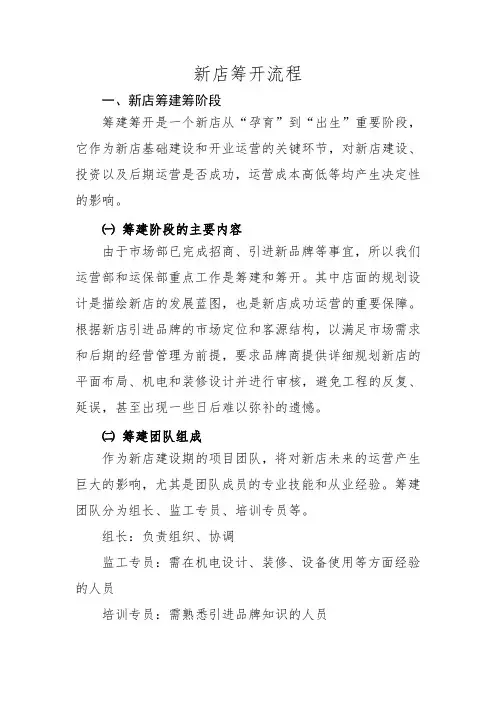 新店筹开流程

一、新店筹建筹阶段

筹建筹开是一个新店从“孕育”到“出生”重要阶段，它作为新店基础建设和开业运营的关键环节，对新店建设、投资以及后期运营是否成功，运营成本高低等均产生决定性的影响。

㈠ 筹建阶段的主要内容

由于市场部已完成招商、引进新品牌等事宜，所以我们运营部和运保部重点工作是筹建和筹开。其中店面的规划设计是描绘新店的发展蓝图，也是新店成功运营的重要保障。根据新店引进品牌的市场定位和客源结构，以满足市场需求和后期的经营管理为前提，要求品牌商提供详细规划新店的平面布局、机电和装修设计并进行审核，避免工程的反复、延误，甚至出现一些日后难以弥补的遗憾。

㈡ 筹建团队组成

作为新店建设期的项目团队，将对新店未来的运营产生巨大的影响，尤其是团队成员的专业技能和从业经验。筹建团队分为组长、监工专员、培训专员等。

组长：负责组织、协调

监工专员：需在机电设计、装修、设备使用等方面经验的人员

培训专员：需熟悉引进品牌知识的人员